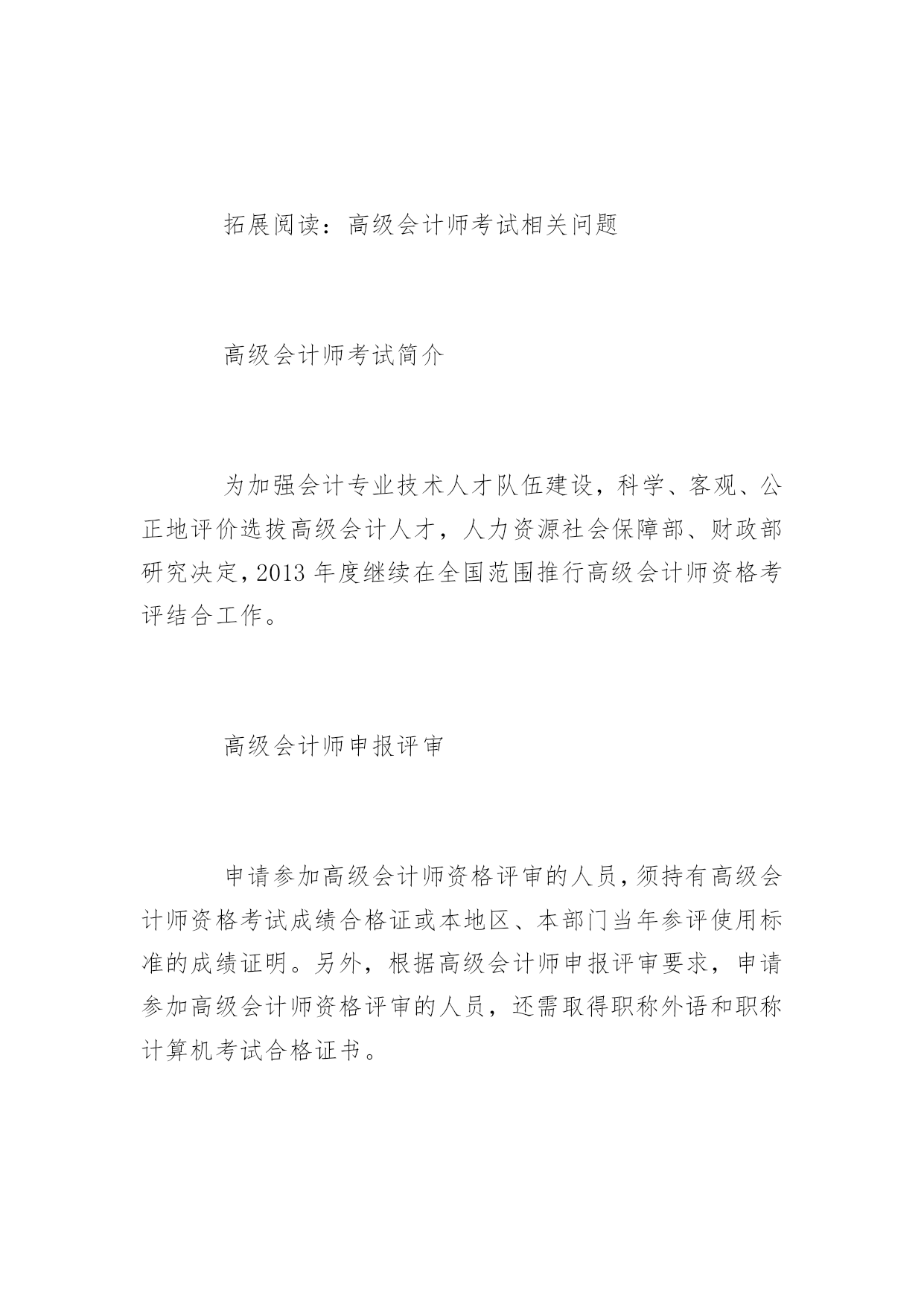 拓展阅读：高级会计师考试相关问题

高级会计师考试简介

为加强会计专业技术人才队伍建设，科学、客观、公正地评价选拔高级会计人才，人力资源社会保障部、财政部研究决定，2013 年度继续在全国范围推行高级会计师资格考评结合工作。

高级会计师申报评审

申请参加高级会计师资格评审的人员，须持有高级会计师资格考试成绩合格证或本地区、本部门当年参评使用标准的成绩证明。另外，根据高级会计师申报评审要求，申请参加高级会计师资格评审的人员，还需取得职称外语和职称计算机考试合格证书。